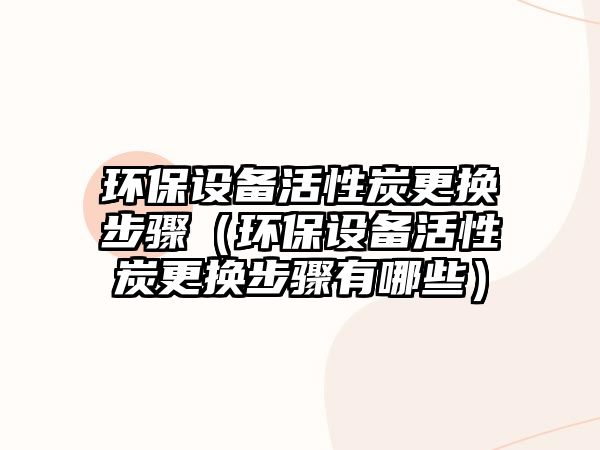 环保设备活性炭更换步骤（环保设备活性炭更换步骤有哪些）